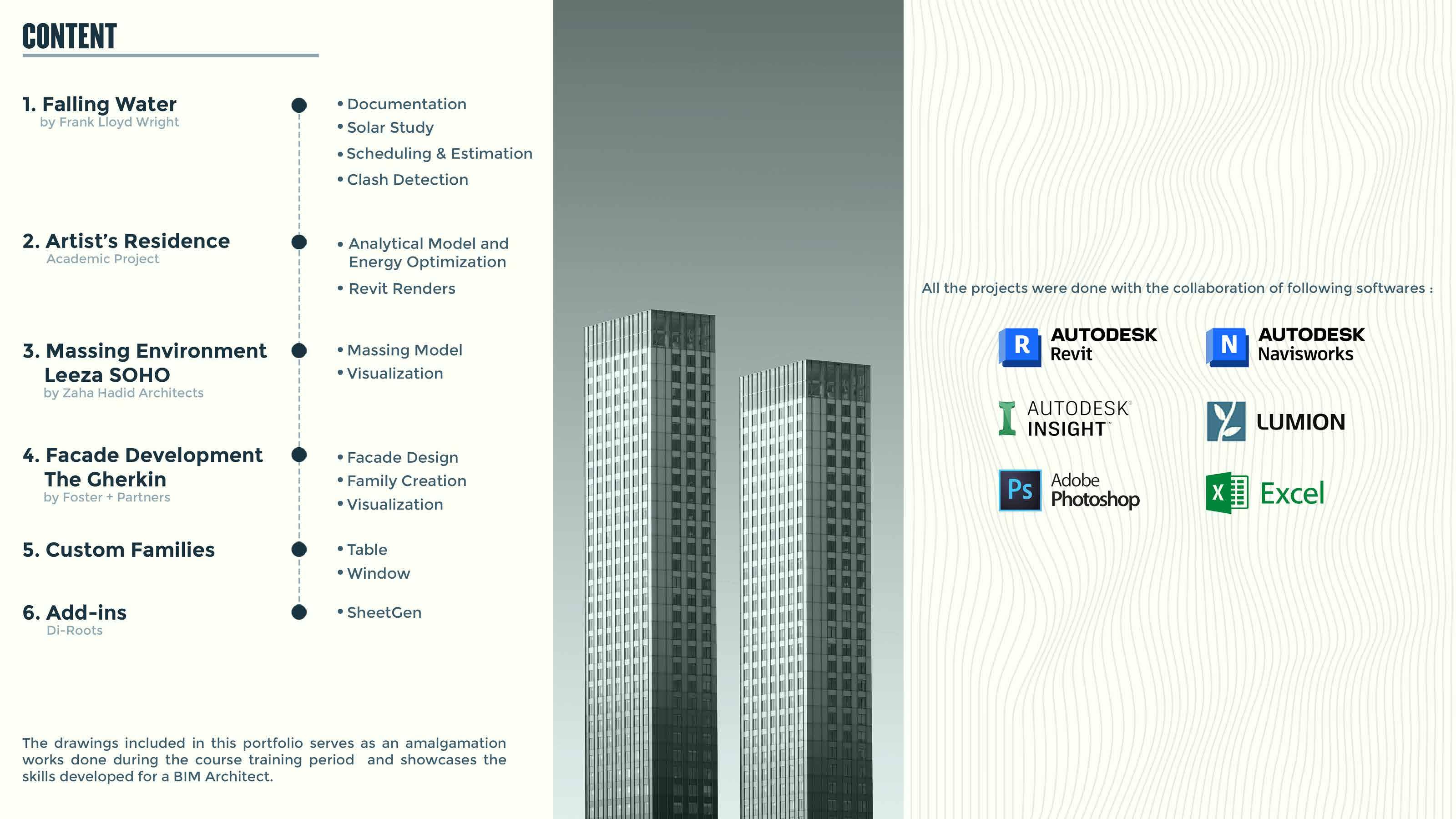 CONTENT

1. Falling Water
by Frank Lloyd Wright

• Documentation
• Solar Study
• Scheduling & Estimation
• Clash Detection

2. Artist's Residence
Academic Project

• Analytical Model and Energy Optimization
• Revit Renders

3. Massing Environment Leeza SOHO
by Zaha Hadid Architects

• Massing Model
• Visualization

4. Facade Development The Gherkin
by Foster + Partners

• Facade Design
• Family Creation
• Visualization

5. Custom Families

• Table
• Window

6. Add-ins
Di-Roots

• SheetGen

The drawings included in this portfolio serves as an amalgamation works done during the course training period and showcases the skills developed for a BIM Architect.

All the projects were done with the collaboration of following softwares :

R AUTODESK Revit

N AUTODESK Navisworks

AUTODESK INSIGHT

LUMION

Ps Adobe Photoshop

X Excel